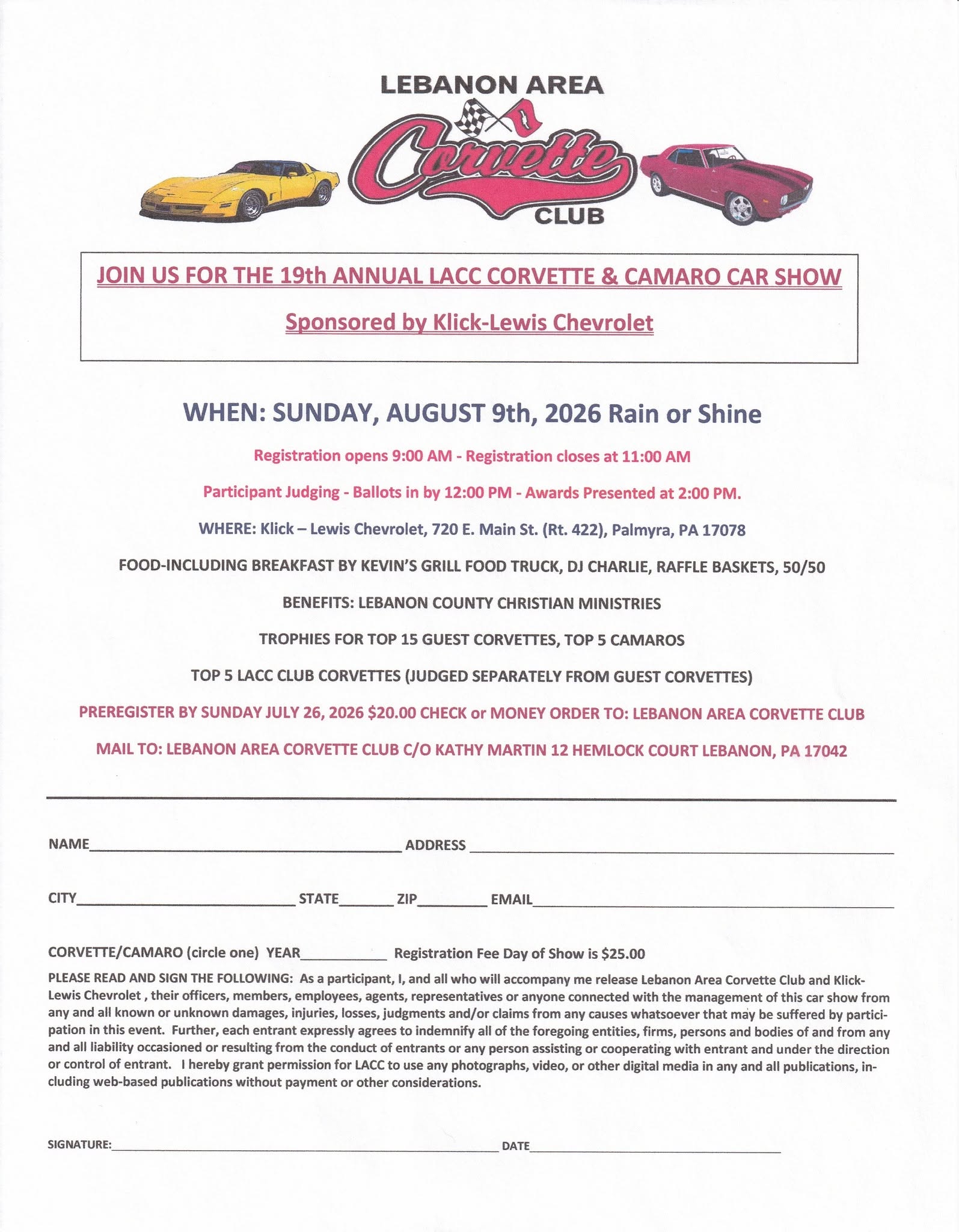 LEBANON AREA
Corvette
CLUB

JOIN US FOR THE 19th ANNUAL LACC CORVETTE & CAMARO CAR SHOW

Sponsored by Klick-Lewis Chevrolet

WHEN: SUNDAY, AUGUST 9th, 2026 Rain or Shine

Registration opens 9:00 AM - Registration closes at 11:00 AM

Participant Judging - Ballots in by 12:00 PM - Awards Presented at 2:00 PM.

WHERE: Klick – Lewis Chevrolet, 720 E. Main St. (Rt. 422), Palmyra, PA 17078

FOOD-INCLUDING BREAKFAST BY KEVIN'S GRILL FOOD TRUCK, DJ CHARLIE, RAFFLE BASKETS, 50/50

BENEFITS: LEBANON COUNTY CHRISTIAN MINISTRIES

TROPHIES FOR TOP 15 GUEST CORVETTES, TOP 5 CAMAROS

TOP 5 LACC CLUB CORVETTES (JUDGED SEPARATELY FROM GUEST CORVETTES)

PREREGISTER BY SUNDAY JULY 26, 2026 $20.00 CHECK or MONEY ORDER TO: LEBANON AREA CORVETTE CLUB

MAIL TO: LEBANON AREA CORVETTE CLUB C/O KATHY MARTIN 12 HEMLOCK COURT LEBANON, PA 17042

NAME____ ADDRESS ____

CITY____ STATE____ ZIP____ EMAIL____

CORVETTE/CAMARO (circle one) YEAR____ Registration Fee Day of Show is $25.00

PLEASE READ AND SIGN THE FOLLOWING: As a participant, I, and all who will accompany me release Lebanon Area Corvette Club and Klick-Lewis Chevrolet , their officers, members, employees, agents, representatives or anyone connected with the management of this car show from any and all known or unknown damages, injuries, losses, judgments and/or claims from any causes whatsoever that may be suffered by participation in this event. Further, each entrant expressly agrees to indemnify all of the foregoing entities, firms, persons and bodies of and from any and all liability occasioned or resulting from the conduct of entrants or any person assisting or cooperating with entrant and under the direction or control of entrant. I hereby grant permission for LACC to use any photographs, video, or other digital media in any and all publications, including web-based publications without payment or other considerations.

SIGNATURE:____ DATE____